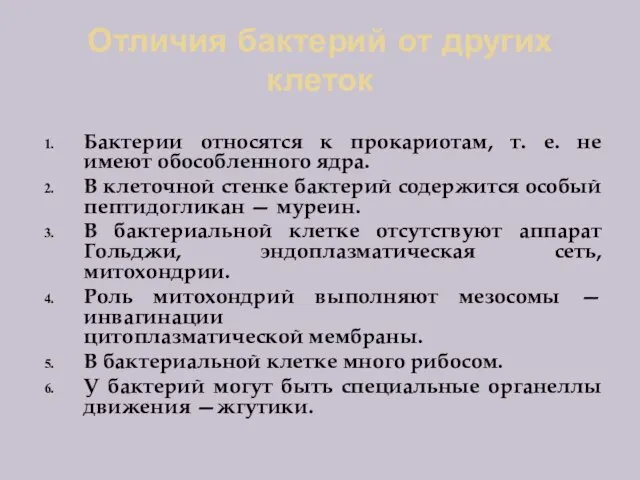 Отличия бактерий от других клеток

1. Бактерии относятся к прокариотам, т. е. не имеют обособленного ядра.
2. В клеточной стенке бактерий содержится особый пептидогликан — муреин.
3. В бактериальной клетке отсутствуют аппарат Гольджи, эндоплазматическая сеть, митохондрии.
4. Роль митохондрий выполняют мезосомы — инвагинации цитоплазматической мембраны.
5. В бактериальной клетке много рибосом.
6. У бактерий могут быть специальные органеллы движения — жгутики.